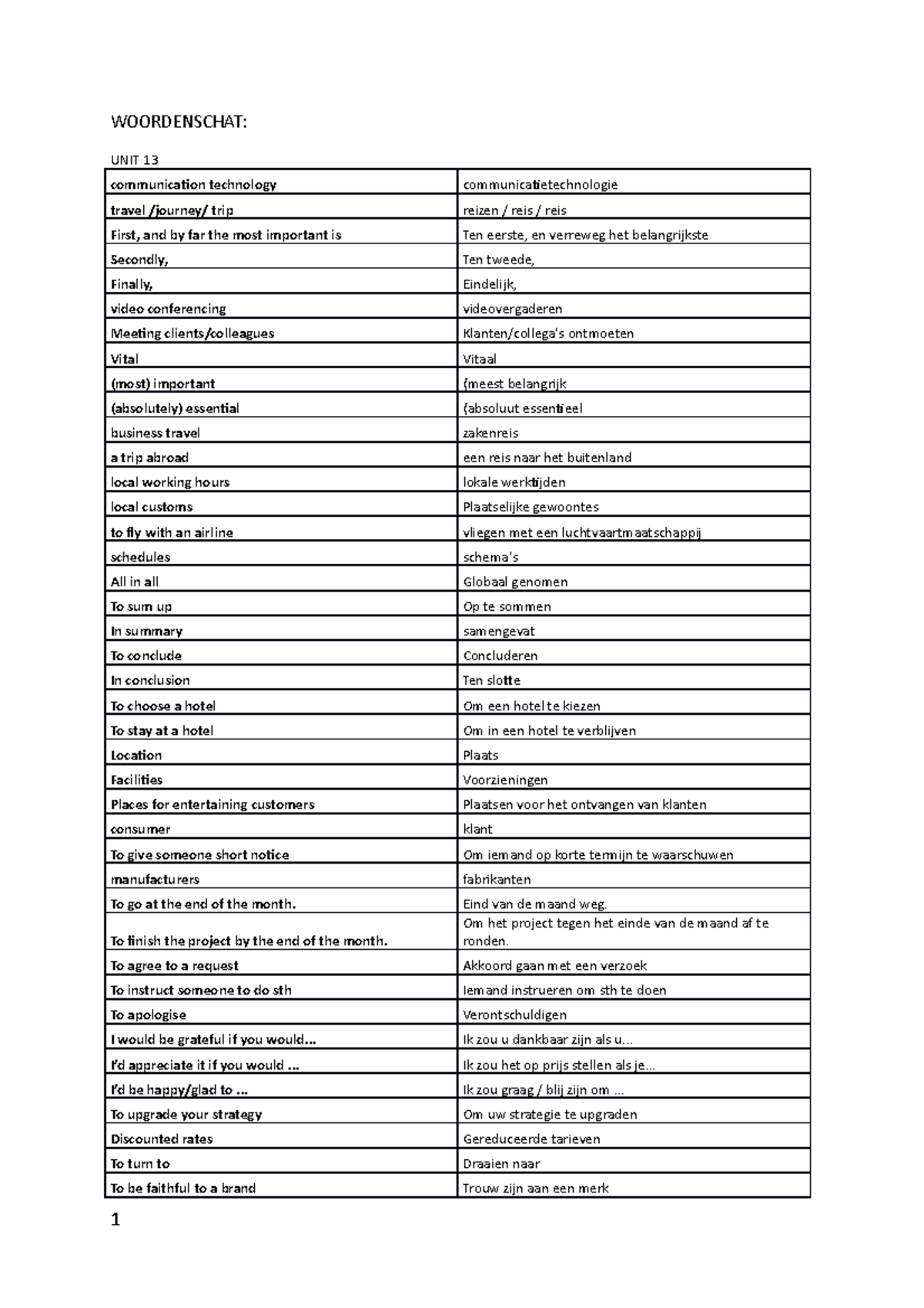 WOORDENSCHAT:

UNIT 13

| communication technology | communicatietechnologie |
|---|---|
| travel /journey/ trip | reizen / reis / reis |
| First, and by far the most important is | Ten eerste, en verreweg het belangrijkste |
| Secondly, | Ten tweede, |
| Finally, | Eindelijk, |
| video conferencing | videovergaderen |
| Meeting clients/colleagues | Klanten/collega's ontmoeten |
| Vital | Vitaal |
| (most) important | (meest belangrijk |
| (absolutely) essential | (absoluut essentieel |
| business travel | zakenreis |
| a trip abroad | een reis naar het buitenland |
| local working hours | lokale werktijden |
| local customs | Plaatselijke gewoontes |
| to fly with an airline | vliegen met een luchtvaartmaatschappij |
| schedules | schema's |
| All in all | Globaal genomen |
| To sum up | Op te sommen |
| In summary | samengevat |
| To conclude | Concluderen |
| In conclusion | Ten slotte |
| To choose a hotel | Om een hotel te kiezen |
| To stay at a hotel | Om in een hotel te verblijven |
| Location | Plaats |
| Facilities | Voorzieningen |
| Places for entertaining customers | Plaatsen voor het ontvangen van klanten |
| consumer | klant |
| To give someone short notice | Om iemand op korte termijn te waarschuwen |
| manufacturers | fabrikanten |
| To go at the end of the month. | Eind van de maand weg. |
| To finish the project by the end of the month. | Om het project tegen het einde van de maand af te ronden. |
| To agree to a request | Akkoord gaan met een verzoek |
| To instruct someone to do sth | Iemand instrueren om sth te doen |
| To apologise | Verontschuldigen |
| I would be grateful if you would... | Ik zou u dankbaar zijn als u... |
| I'd appreciate it if you would ... | Ik zou het op prijs stellen als je... |
| I'd be happy/glad to ... | Ik zou graag / blij zijn om ... |
| To upgrade your strategy | Om uw strategie te upgraden |
| Discounted rates | Gereduceerde tarieven |
| To turn to | Draaien naar |
| To be faithful to a brand | Trouw zijn aan een merk |

1